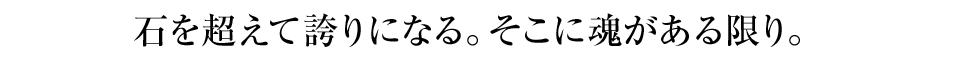 石を超えて誇りになる。そこに魂がある限り。